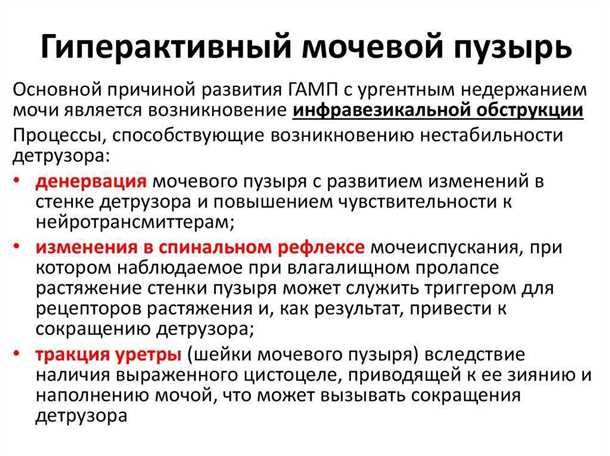 Гиперактивный мочевой пузырь

Основной причиной развития ГАМП с ургентным недержанием мочи является возникновение инфравезикальной обструкции

Процессы, способствующие возникновению нестабильности детрузора:

• денервация мочевого пузыря с развитием изменений в стенке детрузора и повышением чувствительности к нейротрансмиттерам;
• изменения в спинальном рефлексе мочеиспускания, при котором наблюдаемое при влагалищном пролапсе растяжение стенки пузыря может служить триггером для рецепторов растяжения и, как результат, привести к сокращению детрузора;
• тракция уретры (шейки мочевого пузыря) вследствие наличия выраженного цистоцеле, приводящей к ее зиянию и наполнению мочой, что может вызывать сокращения детрузора